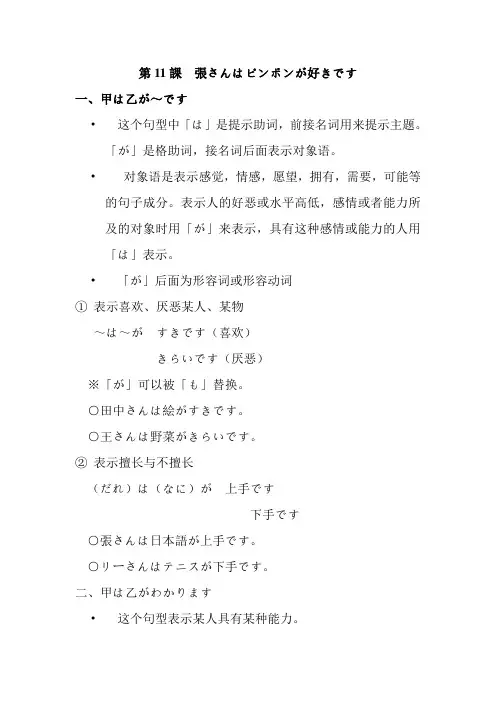 第 11 課　張さんはピンポンが好きです

一、甲は乙が～です

• 这个句型中「は」是提示助词，前接名词用来提示主题。「が」是格助词，接名词后面表示对象语。

• 对象语是表示感觉，情感，愿望，拥有，需要，可能等的句子成分。表示人的好恶或水平高低，感情或者能力所及的对象时用「が」来表示，具有这种感情或能力的人用「は」表示。

• 「が」后面为形容词或形容动词

① 表示喜欢、厌恶某人、某物

～は～が　すきです（喜欢）

きらいです（厌恶）

※「が」可以被「も」替换。

○田中さんは絵がすきです。

○王さんは野菜がきらいです。

② 表示擅长与不擅长

（だれ）は（なに）が　上手です

下手です

○張さんは日本語が上手です。

○リーさんはテニスが下手です。

二、甲は乙がわかります

• 这个句型表示某人具有某种能力。